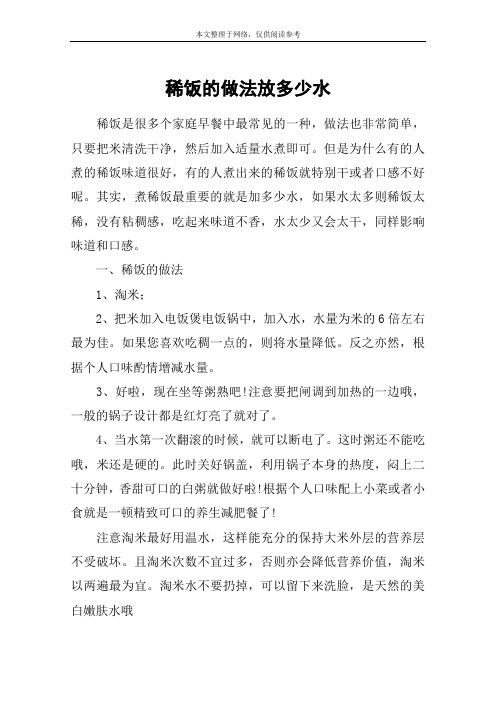 本文整理于网络，仅供阅读参考

稀饭的做法放多少水

稀饭是很多个家庭早餐中最常见的一种，做法也非常简单，只要把米清洗干净，然后加入适量水煮即可。但是为什么有的人煮的稀饭味道很好，有的人煮出来的稀饭就特别干或者口感不好呢。其实，煮稀饭最重要的就是加多少水，如果水太多则稀饭太稀，没有粘稠感，吃起来味道不香，水太少又会太干，同样影响味道和口感。

一、稀饭的做法

1、淘米；

2、把米加入电饭煲电饭锅中，加入水，水量为米的6倍左右最为佳。如果您喜欢吃稠一点的，则将水量降低。反之亦然，根据个人口味酌情增减水量。

3、好啦，现在坐等粥熟吧!注意要把闸调到加热的一边哦，一般的锅子设计都是红灯亮了就对了。

4、当水第一次翻滚的时候，就可以断电了。这时粥还不能吃哦，米还是硬的。此时关好锅盖，利用锅子本身的热度，闷上二十分钟，香甜可口的白粥就做好啦!根据个人口味配上小菜或者小食就是一顿精致可口的养生减肥餐了!

注意淘米最好用温水，这样能充分的保持大米外层的营养层不受破坏。且淘米次数不宜过多，否则亦会降低营养价值，淘米以两遍最为宜。淘米水不要扔掉，可以留下来洗脸，是天然的美白嫩肤水哦